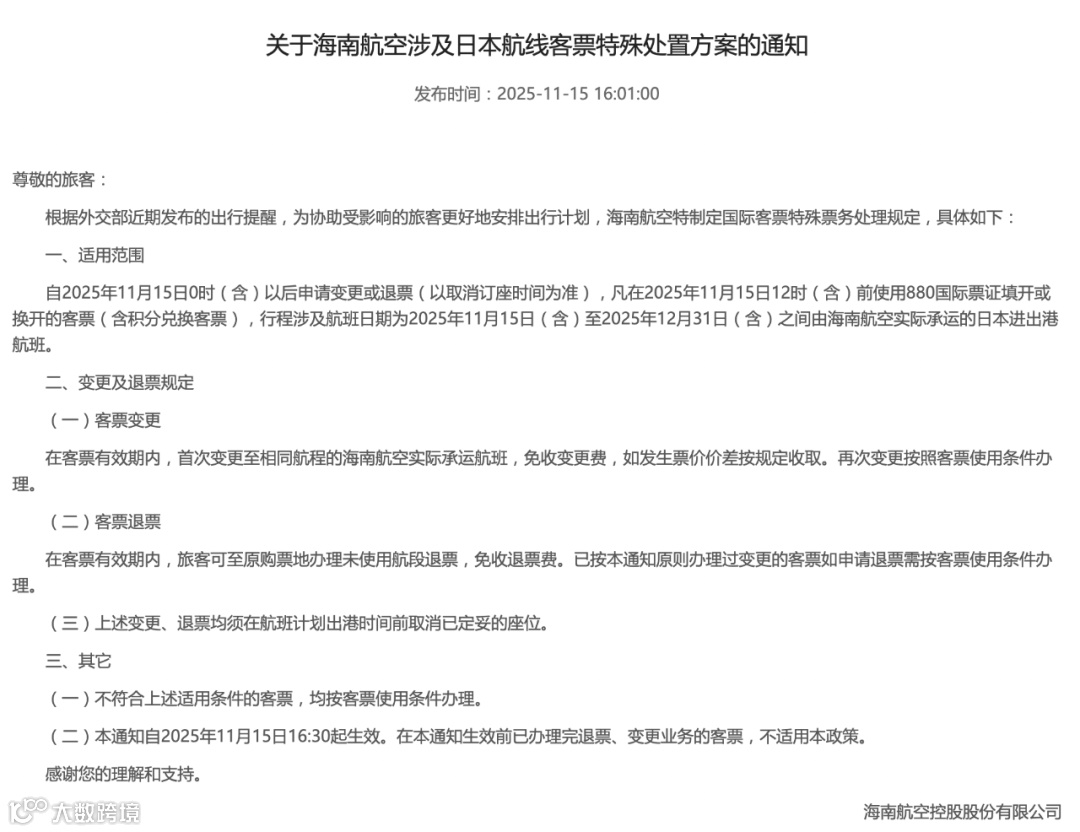 关于海南航空涉及日本航线客票特殊处置方案的通知

发布时间：2025-11-15 16:01:00

尊敬的旅客：

根据外交部近期发布的出行提醒，为协助受影响的旅客更好地安排出行计划，海南航空特制定国际客票特殊票务处理规定，具体如下：

一、适用范围

自2025年11月15日0时（含）以后申请变更或退票（以取消订座时间为准），凡在2025年11月15日12时（含）前使用880国际票证填开或换开的客票（含积分兑换客票），行程涉及航班日期为2025年11月15日（含）至2025年12月31日（含）之间由海南航空实际承运的日本进出港航班。

二、变更及退票规定

（一）客票变更

在客票有效期内，首次变更至相同航程的海南航空实际承运航班，免收变更费，如发生票价价差按规定收取。再次变更按照客票使用条件办理。

（二）客票退票

在客票有效期内，旅客可至原购票地办理未使用航段退票，免收退票费。已按本通知原则办理过变更的客票如申请退票需按客票使用条件办理。

（三）上述变更、退票均须在航班计划出港时间前取消已定妥的座位。

三、其它

（一）不符合上述适用条件的客票，均按客票使用条件办理。

（二）本通知自2025年11月15日16:30起生效。在本通知生效前已办理完退票、变更业务的客票，不适用本政策。

感谢您的理解和支持。

大数跨境

海南航空控股股份有限公司